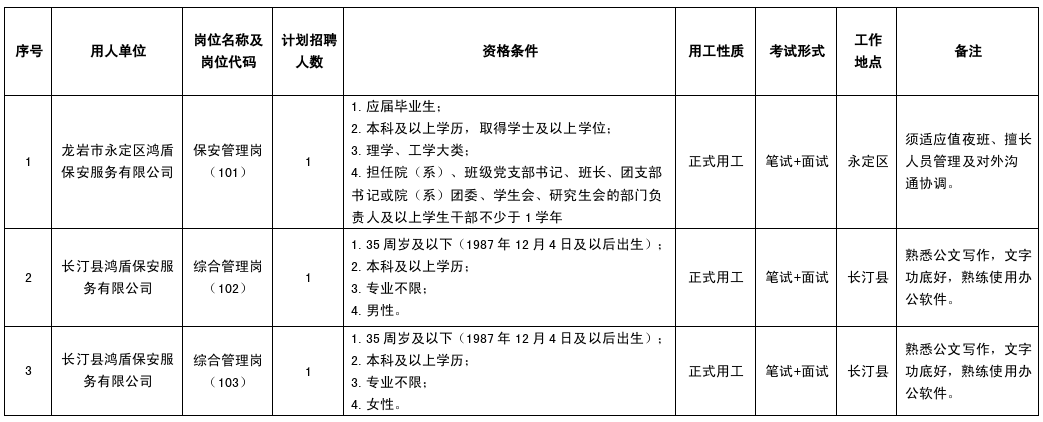 | 序号 | 用人单位 | 岗位名称及岗位代码 | 计划招聘人数 | 资格条件 | 用工性质 | 考试形式 | 工作地点 | 备注 |
|---|---|---|---|---|---|---|---|---|
| 1 | 龙岩市永定区鸿盾保安服务有限公司 | 保安管理岗（101） | 1 | 1.应届毕业生；2.本科及以上学历，取得学士及以上学位；3.理学、工学大类；4.担任院（系）、班级党支部书记、班长、团支部书记或院（系）团委、学生会、研究生会的部门负责人及以上学生干部不少于1学年 | 正式用工 | 笔试+面试 | 永定区 | 须适应值夜班、擅长人员管理及对外沟通协调。 |
| 2 | 长汀县鸿盾保安服务有限公司 | 综合管理岗（102） | 1 | 1.35周岁及以下（1987年12月4日及以后出生）；2.本科及以上学历；3.专业不限；4.男性。 | 正式用工 | 笔试+面试 | 长汀县 | 熟悉公文写作，文字功底好，熟练使用办公软件。 |
| 3 | 长汀县鸿盾保安服务有限公司 | 综合管理岗（103） | 1 | 1.35周岁及以下（1987年12月4日及以后出生）；2.本科及以上学历；3.专业不限；4.女性。 | 正式用工 | 笔试+面试 | 长汀县 | 熟悉公文写作，文字功底好，熟练使用办公软件。 |